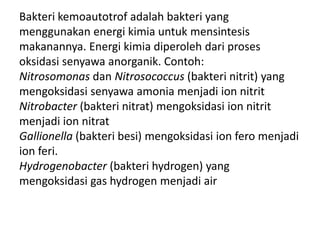 Bakteri kemoautotrof adalah bakteri yang menggunakan energi kimia untuk mensintesis makanannya. Energi kimia diperoleh dari proses oksidasi senyawa anorganik. Contoh:
Nitrosomonas dan Nitrosococcus (bakteri nitrit) yang mengoksidasi senyawa amonia menjadi ion nitrit
Nitrobacter (bakteri nitrat) mengoksidasi ion nitrit menjadi ion nitrat
Gallionella (bakteri besi) mengoksidasi ion fero menjadi ion feri.
Hydrogenobacter (bakteri hydrogen) yang mengoksidasi gas hydrogen menjadi air